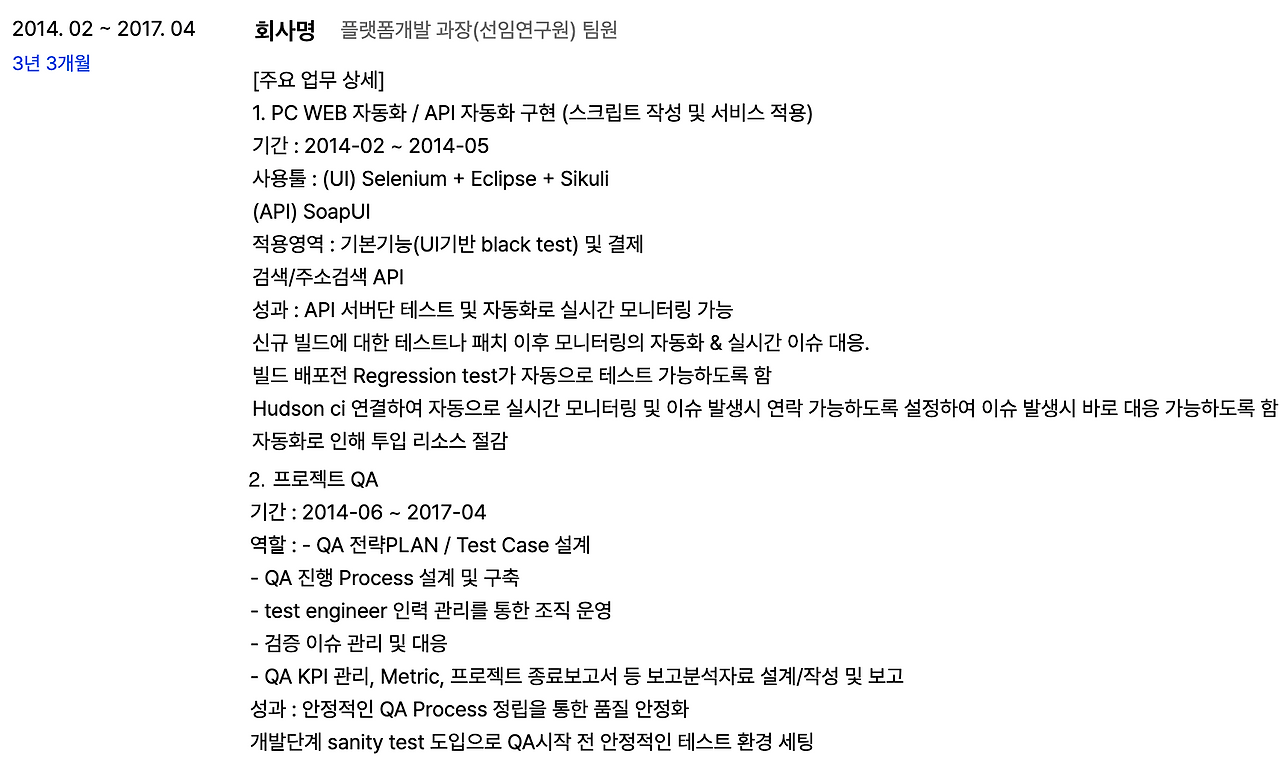 2014. 02 ~ 2017. 04
3년 3개월

회사명 플랫폼개발 과장(선임연구원) 팀원

[주요 업무 상세]
1. PC WEB 자동화 / API 자동화 구현 (스크립트 작성 및 서비스 적용)
기간 : 2014-02 ~ 2014-05
사용툴 : (UI) Selenium + Eclipse + Sikuli
(API) SoapUI
적용영역 : 기본기능(UI기반 black test) 및 결제
검색/주소검색 API
성과 : API 서버단 테스트 및 자동화로 실시간 모니터링 가능
신규 빌드에 대한 테스트나 패치 이후 모니터링의 자동화 & 실시간 이슈 대응.
빌드 배포전 Regression test가 자동으로 테스트 가능하도록 함
Hudson ci 연결하여 자동으로 실시간 모니터링 및 이슈 발생시 연락 가능하도록 설정하여 이슈 발생시 바로 대응 가능하도록 함
자동화로 인해 투입 리소스 절감

2. 프로젝트 QA
기간 : 2014-06 ~ 2017-04
역할 : - QA 전략PLAN / Test Case 설계
- QA 진행 Process 설계 및 구축
- test engineer 인력 관리를 통한 조직 운영
- 검증 이슈 관리 및 대응
- QA KPI 관리, Metric, 프로젝트 종료보고서 등 보고분석자료 설계/작성 및 보고
성과 : 안정적인 QA Process 정립을 통한 품질 안정화
개발단계 sanity test 도입으로 QA시작 전 안정적인 테스트 환경 세팅